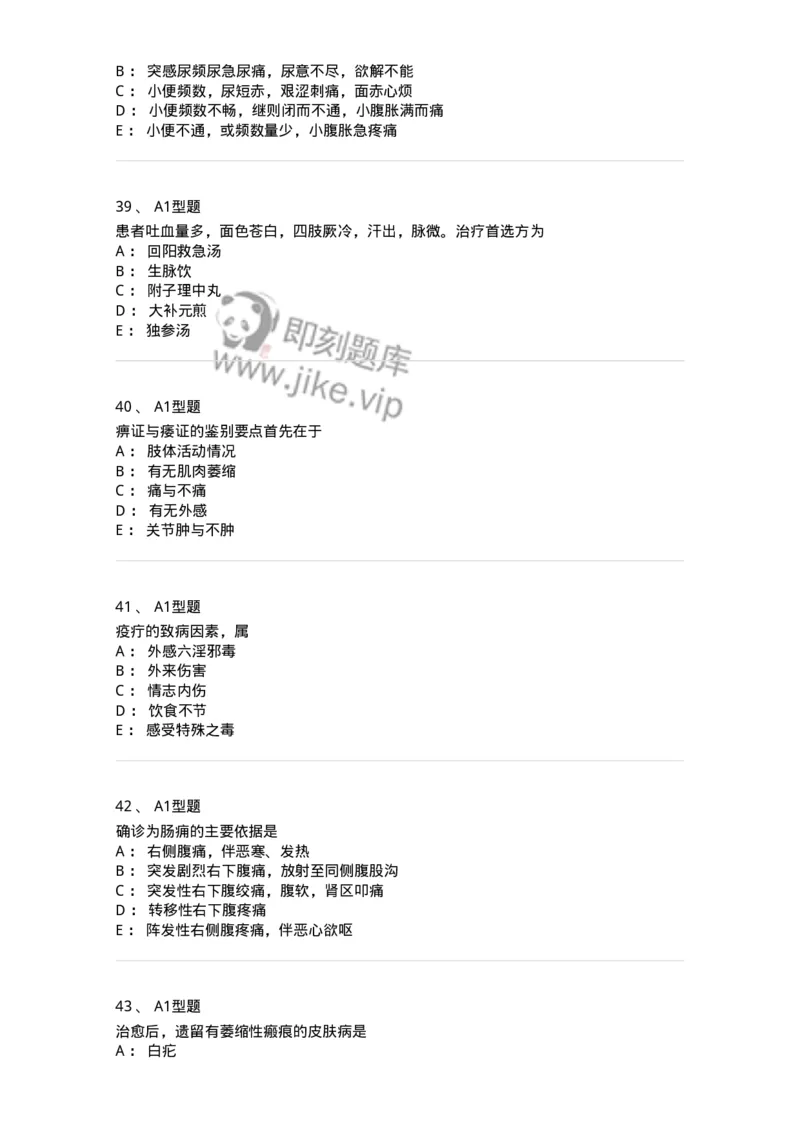 B： 突感尿频尿急尿痛，尿意不尽，欲解不能
C： 小便频数，尿短赤，艰涩刺痛，面赤心烦
D： 小便频数不畅，继则闭而不通，小腹胀满而痛
E： 小便不通，或频数量少，小腹胀急疼痛

39、 A1型题
患者吐血量多，面色苍白，四肢厥冷，汗出，脉微。治疗首选方为
A： 回阳救急汤
B： 生脉饮
C： 附子理中丸
D： 大补元煎
E： 独参汤

即刻题库
www.jike.vip

40、 A1型题
痹证与痿证的鉴别要点首先在于
A： 肢体活动情况
B： 有无肌肉萎缩
C： 痛与不痛
D： 有无外感
E： 关节肿与不肿

41、 A1型题
疫疔的致病因素，属
A： 外感六淫邪毒
B： 外来伤害
C： 情志内伤
D： 饮食不节
E： 感受特殊之毒

42、 A1型题
确诊为肠痈的主要依据是
A： 右侧腹痛，伴恶寒、发热
B： 突发剧烈右下腹痛，放射至同侧腹股沟
C： 突发性右下腹绞痛，腹软，肾区叩痛
D： 转移性右下腹疼痛
E： 阵发性右侧腹疼痛，伴恶心欲呕

43、 A1型题
治愈后，遗留有萎缩性瘢痕的皮肤病是
A： 白疕